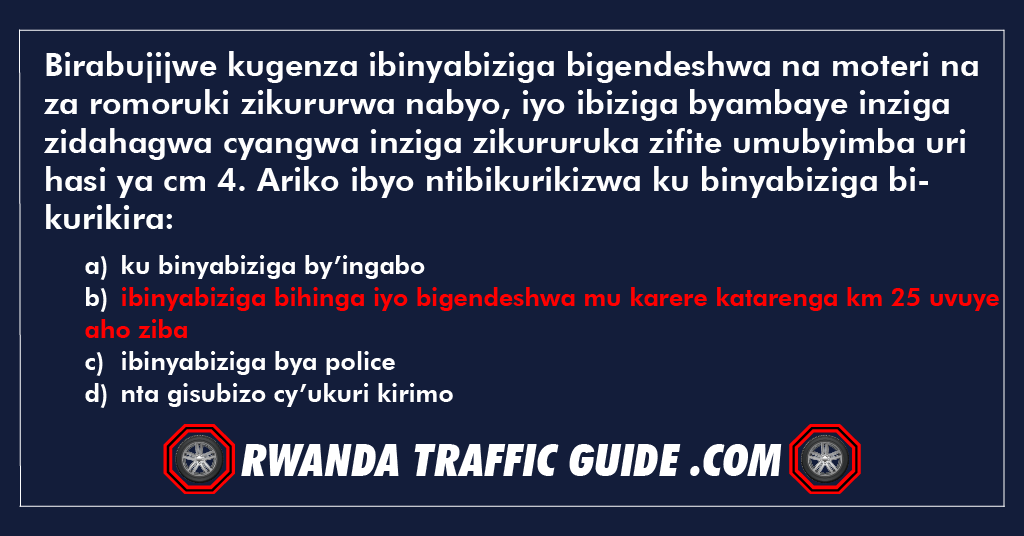 Birabujijwe kugenza ibinyabiziga bigendeshwa na moteri na za romoruki zikururwa nabyo, iyo ibiziga byambaye inziga zidahagwa cyangwa inziga zikururuka zifite umubyimba uri hasi ya cm 4. Ariko ibyo ntibikurikizwa ku binyabiziga bikurikira:

a) ku binyabiziga by’ingabo
b) ibinyabiziga bihinga iyo bigendeshwa mu karere katarenga km 25 uvuye aho ziba
c) ibinyabiziga bya police
d) nta gisubizo cy’ukuri kirimo

RWANDA TRAFFIC GUIDE .COM